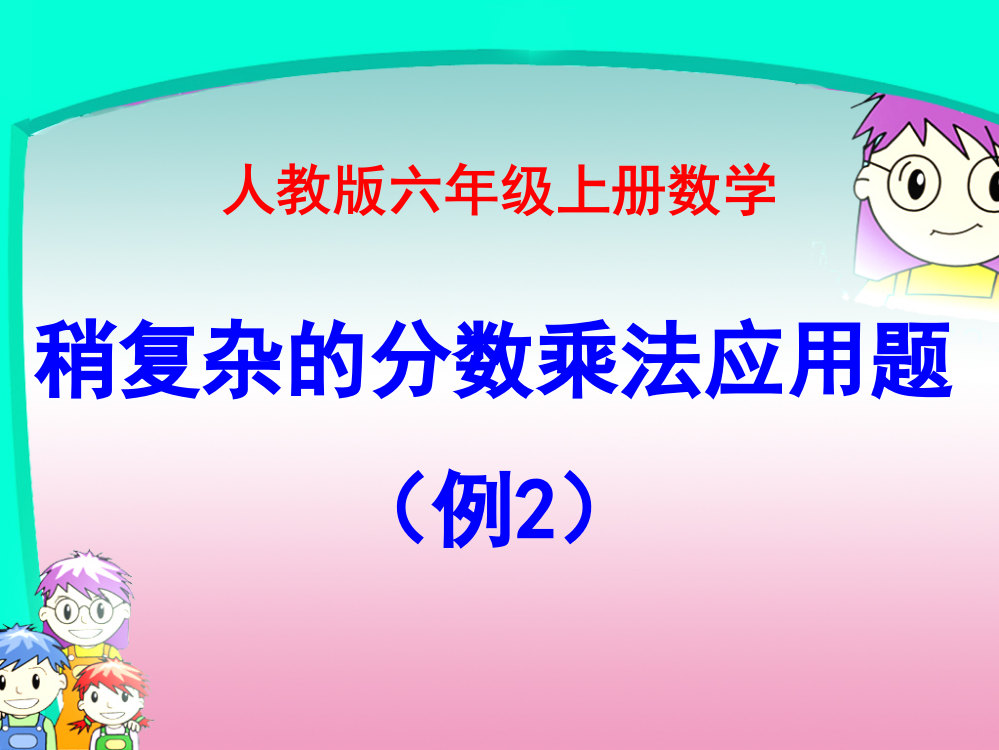 人教版六年级上册数学

稍复杂的分数乘法应用题

（例2）